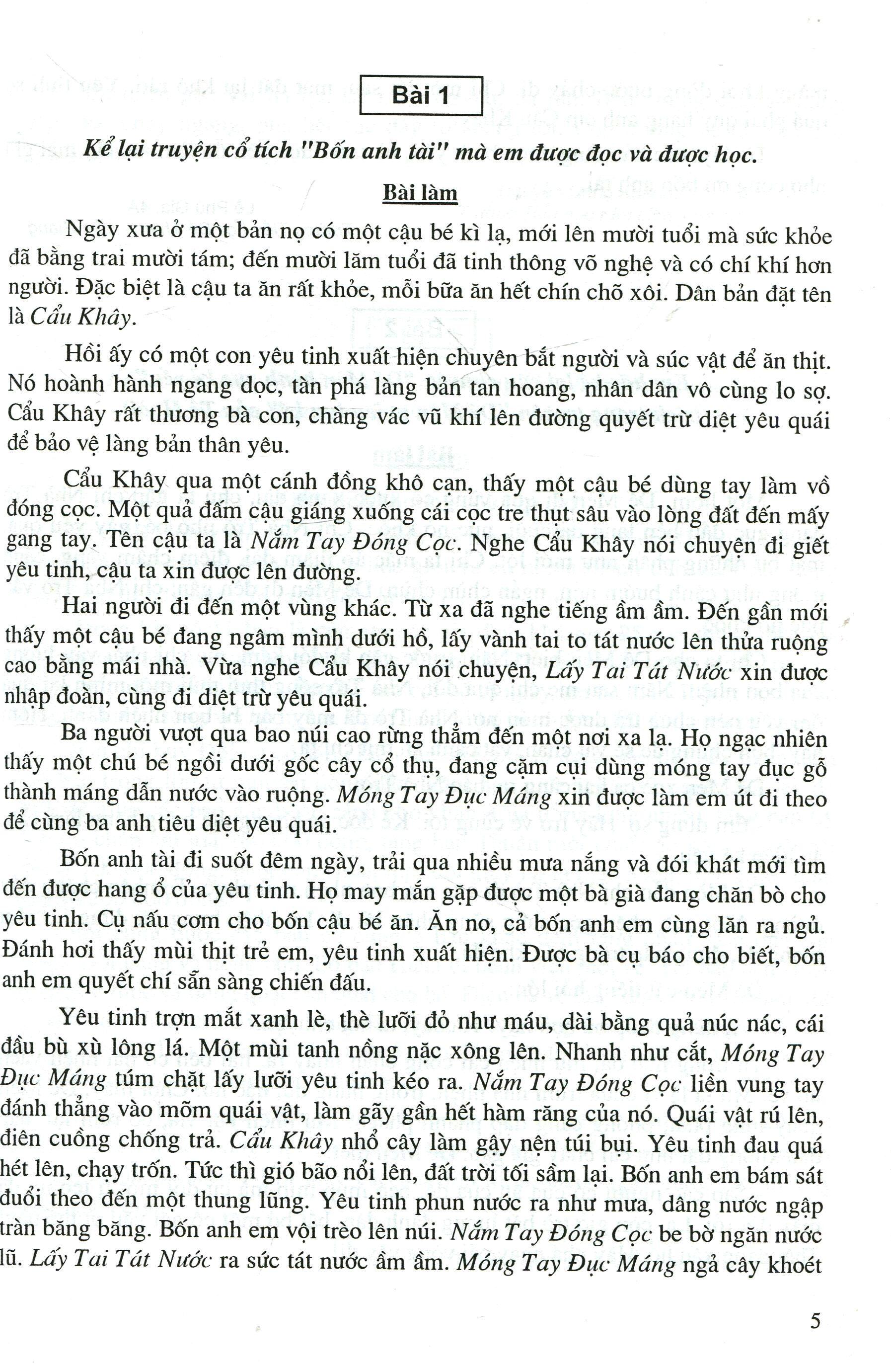 Bài 1

Kể lại truyện cổ tích "Bốn anh tài" mà em được đọc và được học.

Bài làm

Ngày xưa ở một bản nọ có một cậu bé kì lạ, mới lên mười tuổi mà sức khỏe đã bằng trai mười tám; đến mười lăm tuổi đã tinh thông võ nghệ và có chí khí hơn người. Đặc biệt là cậu ta ăn rất khỏe, mỗi bữa ăn hết chín chõ xôi. Dân bản đặt tên là Cẩu Khây.

Hồi ấy có một con yêu tinh xuất hiện chuyên bắt người và súc vật để ăn thịt. Nó hoành hành ngang dọc, tàn phá làng bản tan hoang, nhân dân vô cùng lo sợ. Cẩu Khây rất thương bà con, chàng vác vũ khí lên đường quyết trừ diệt yêu quái để bảo vệ làng bản thân yêu.

Cẩu Khây qua một cánh đồng khô cạn, thấy một cậu bé dùng tay làm vồ đóng cọc. Một quả đấm cậu giáng xuống cái cọc tre thụt sâu vào lòng đất đến mấy gang tay. Tên cậu ta là Nắm Tay Đóng Cọc. Nghe Cẩu Khây nói chuyện đi giết yêu tinh, cậu ta xin được lên đường.

Hai người đi đến một vùng khác. Từ xa đã nghe tiếng ầm ầm. Đến gần mới thấy một cậu bé đang ngâm mình dưới hồ, lấy vành tai to tát nước lên thửa ruộng cao bằng mái nhà. Vừa nghe Cẩu Khây nói chuyện, Lấy Tai Tát Nước xin được nhập đoàn, cùng đi diệt trừ yêu quái.

Ba người vượt qua bao núi cao rừng thẳm đến một nơi xa lạ. Họ ngạc nhiên thấy một chú bé ngồi dưới gốc cây cổ thụ, đang cặm cụi dùng móng tay đục gỗ thành máng dẫn nước vào ruộng. Móng Tay Đục Máng xin được làm em út đi theo để cùng ba anh tiêu diệt yêu quái.

Bốn anh tài đi suốt đêm ngày, trải qua nhiều mưa nắng và đói khát mới tìm đến được hang ổ của yêu tinh. Họ may mắn gặp được một bà già đang chăn bò cho yêu tinh. Cụ nấu cơm cho bốn cậu bé ăn. Ăn no, cả bốn anh em cùng lăn ra ngủ. Đánh hơi thấy mùi thịt trẻ em, yêu tinh xuất hiện. Được bà cụ báo cho biết, bốn anh em quyết chí sẵn sàng chiến đấu.

Yêu tinh trợn mắt xanh lè, thè lưỡi đỏ như máu, dài bằng quả núc nác, cái đầu bù xù lông lá. Một mùi tanh nồng nặc xông lên. Nhanh như cắt, Móng Tay Đục Máng túm chặt lấy lưỡi yêu tinh kéo ra. Nắm Tay Đóng Cọc liền vung tay đánh thẳng vào mõm quái vật, làm gãy gần hết hàm răng của nó. Quái vật rú lên, điên cuồng chống trả. Cẩu Khây nhổ cây làm gậy nện túi bụi. Yêu tinh đau quá hét lên, chạy trốn. Tức thì gió bão nổi lên, đất trời tối sầm lại. Bốn anh em bám sát đuổi theo đến một thung lũng. Yêu tinh phun nước ra như mưa, dâng nước ngập tràn băng băng. Bốn anh em vội trèo lên núi. Nắm Tay Đóng Cọc be bờ ngăn nước lũ. Lấy Tai Tát Nước ra sức tát nước ầm ầm. Móng Tay Đục Máng ngả cây khoét

5